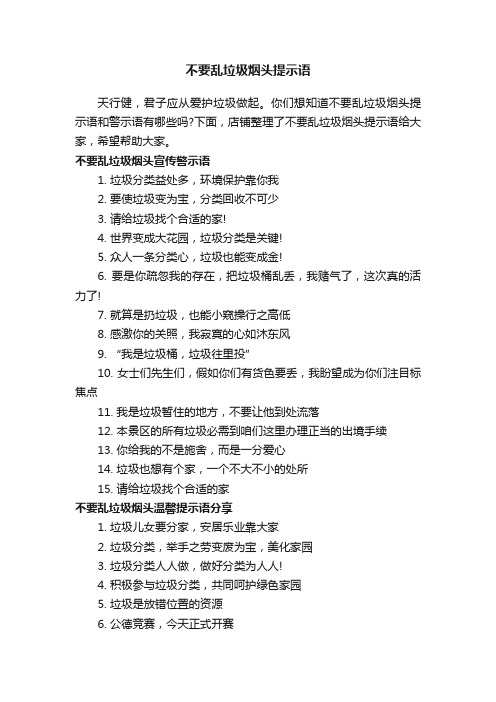 不要乱垃圾烟头提示语

天行健，君子应从爱护垃圾做起。你们想知道不要乱垃圾烟头提示语和警示语有哪些吗?下面，店铺整理了不要乱垃圾烟头提示语给大家，希望帮助大家。

不要乱垃圾烟头宣传警示语

1. 垃圾分类益处多，环境保护靠你我

2. 要使垃圾变为宝，分类回收不可少

3. 请给垃圾找个合适的家!

4. 世界变成大花园，垃圾分类是关键!

5. 众人一条分类心，垃圾也能变成金!

6. 要是你疏忽我的存在，把垃圾桶乱丢，我赌气了，这次真的活力了!

7. 就算是扔垃圾，也能小窥操行之高低

8. 感激你的关照，我寂寞的心如沐东风

9. “我是垃圾桶，垃圾往里投”

10. 女士们先生们，假如你们有货色要丢，我盼望成为你们注目标焦点

11. 我是垃圾暂住的地方，不要让他到处流落

12. 本景区的所有垃圾必需到咱们这里办理正当的出境手续

13. 你给我的不是施舍，而是一分爱心

14. 垃圾也想有个家，一个不大不小的处所

15. 请给垃圾找个合适的家

不要乱垃圾烟头温馨提示语分享

1. 垃圾儿女要分家，安居乐业靠大家

2. 垃圾分类，举手之劳变废为宝，美化家园

3. 垃圾分类人人做，做好分类为人人!

4. 积极参与垃圾分类，共同呵护绿色家园

5. 垃圾是放错位置的资源

6. 公德竞赛，今天正式开赛